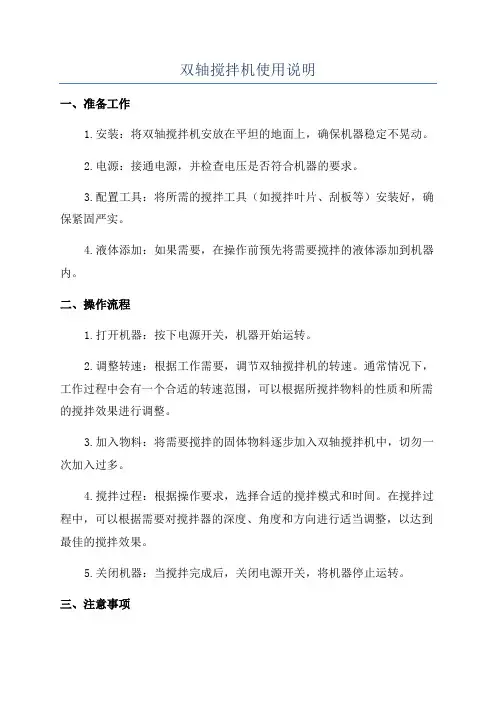 双轴搅拌机使用说明

一、准备工作

1.安装：将双轴搅拌机安放在平坦的地面上，确保机器稳定不晃动。

2.电源：接通电源，并检查电压是否符合机器的要求。

3.配置工具：将所需的搅拌工具（如搅拌叶片、刮板等）安装好，确保紧固严实。

4.液体添加：如果需要，在操作前预先将需要搅拌的液体添加到机器内。

二、操作流程

1.打开机器：按下电源开关，机器开始运转。

2.调整转速：根据工作需要，调节双轴搅拌机的转速。通常情况下，工作过程中会有一个合适的转速范围，可以根据所搅拌物料的性质和所需的搅拌效果进行调整。

3.加入物料：将需要搅拌的固体物料逐步加入双轴搅拌机中，切勿一次加入过多。

4.搅拌过程：根据操作要求，选择合适的搅拌模式和时间。在搅拌过程中，可以根据需要对搅拌器的深度、角度和方向进行适当调整，以达到最佳的搅拌效果。

5.关闭机器：当搅拌完成后，关闭电源开关，将机器停止运转。

三、注意事项